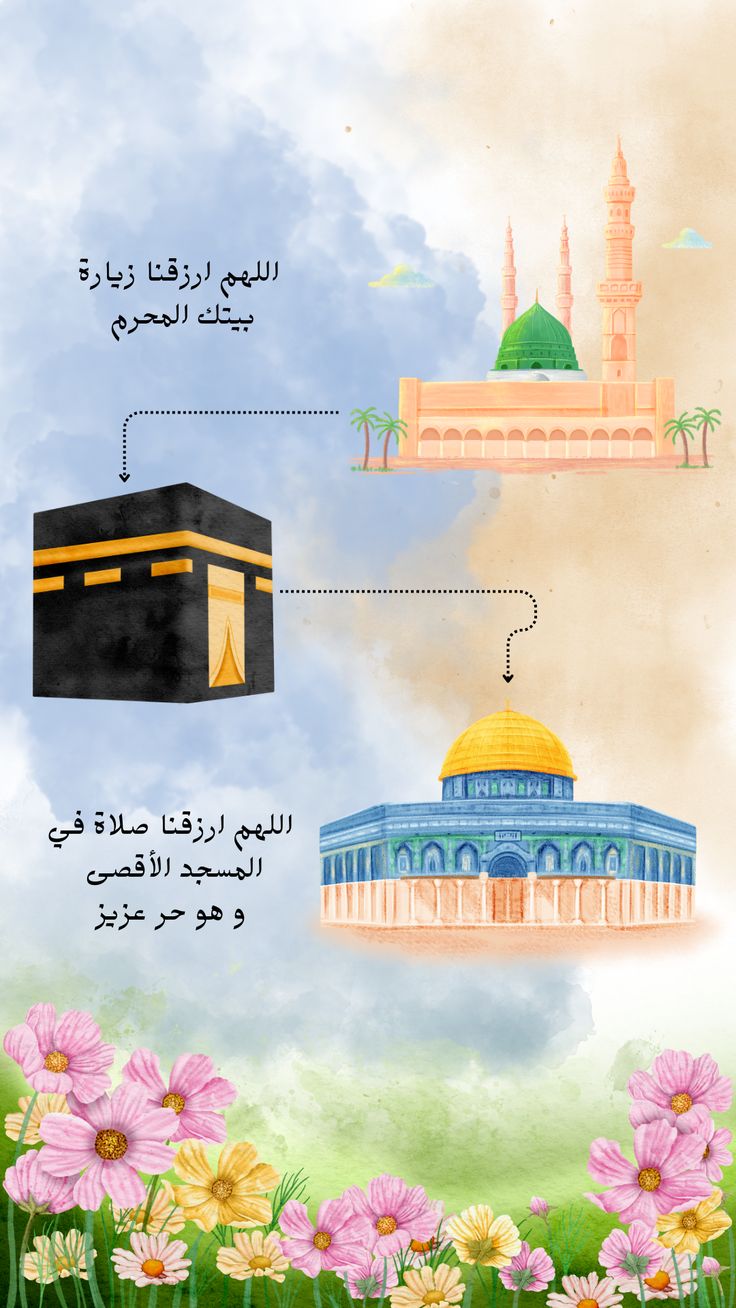 اللهم ارزقنا زيارة
بيتك المحرم

اللهم ارزقنا صلاة في
المسجد الأقصى
و هو حر عزيز